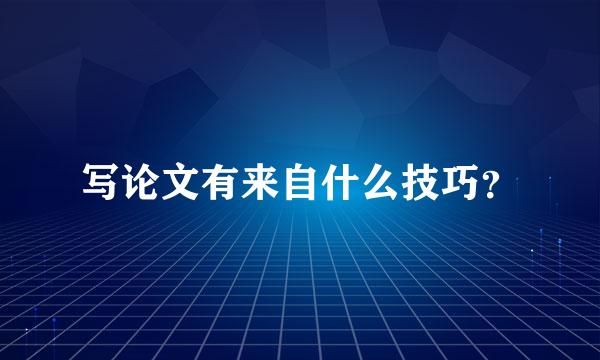 写论文有来自什么技巧？